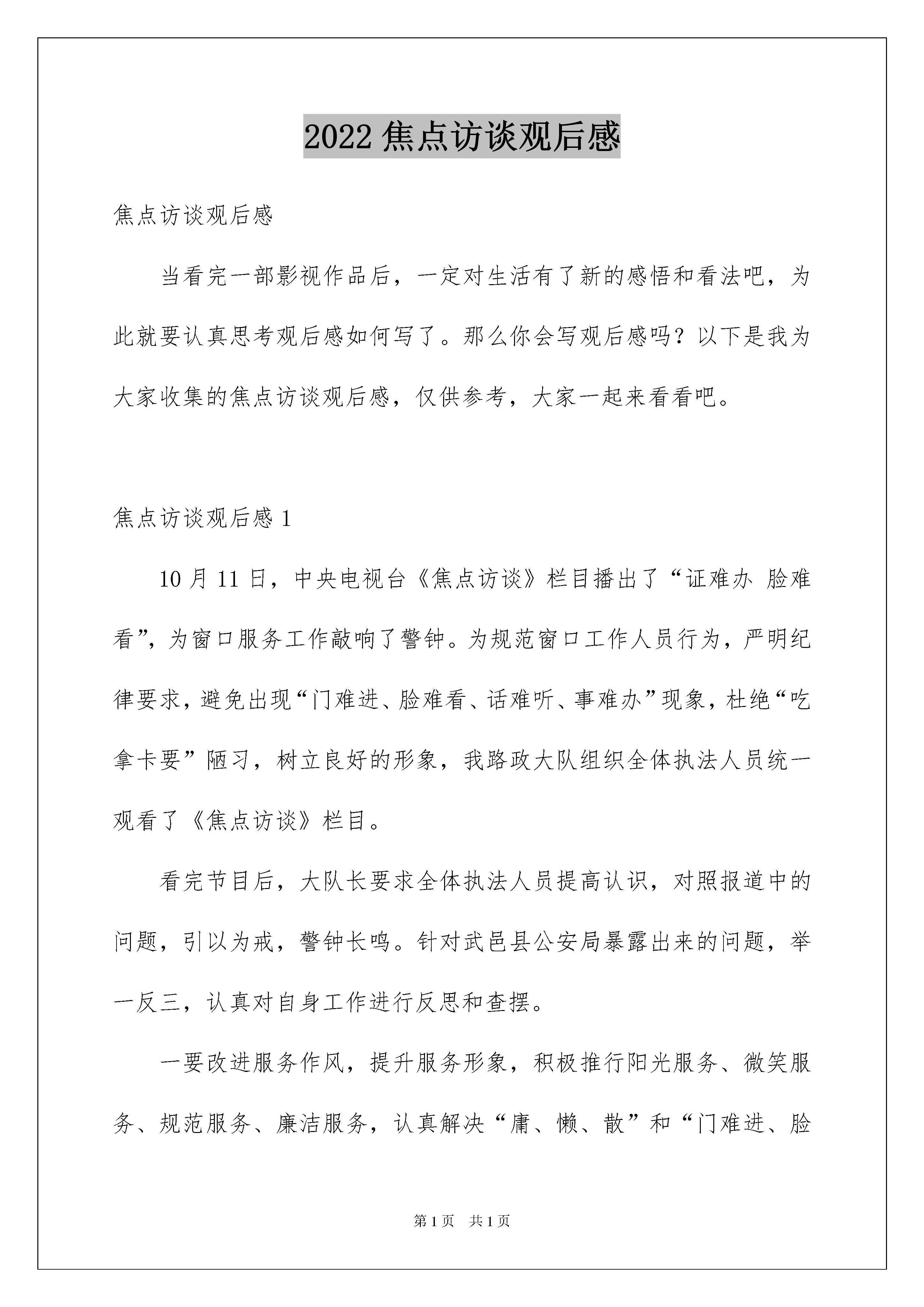 2022 焦点访谈观后感

焦点访谈观后感

当看完一部影视作品后，一定对生活有了新的感悟和看法吧，为此就要认真思考观后感如何写了。那么你会写观后感吗？以下是我为大家收集的焦点访谈观后感，仅供参考，大家一起来看看吧。

焦点访谈观后感 1

10 月 11 日，中央电视台《焦点访谈》栏目播出了“证难办 脸难看”，为窗口服务工作敲响了警钟。为规范窗口工作人员行为，严明纪律要求，避免出现“门难进、脸难看、话难听、事难办”现象，杜绝“吃拿卡要”陋习，树立良好的形象，我路政大队组织全体执法人员统一观看了《焦点访谈》栏目。

看完节目后，大队长要求全体执法人员提高认识，对照报道中的问题，引以为戒，警钟长鸣。针对武邑县公安局暴露出来的问题，举一反三，认真对自身工作进行反思和查摆。

一要改进服务作风，提升服务形象，积极推行阳光服务、微笑服务、规范服务、廉洁服务，认真解决“庸、懒、散”和“门难进、脸

第 1 页 共 1 页